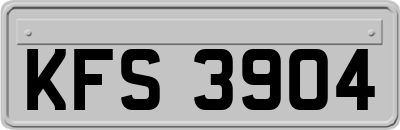 KFS 3904